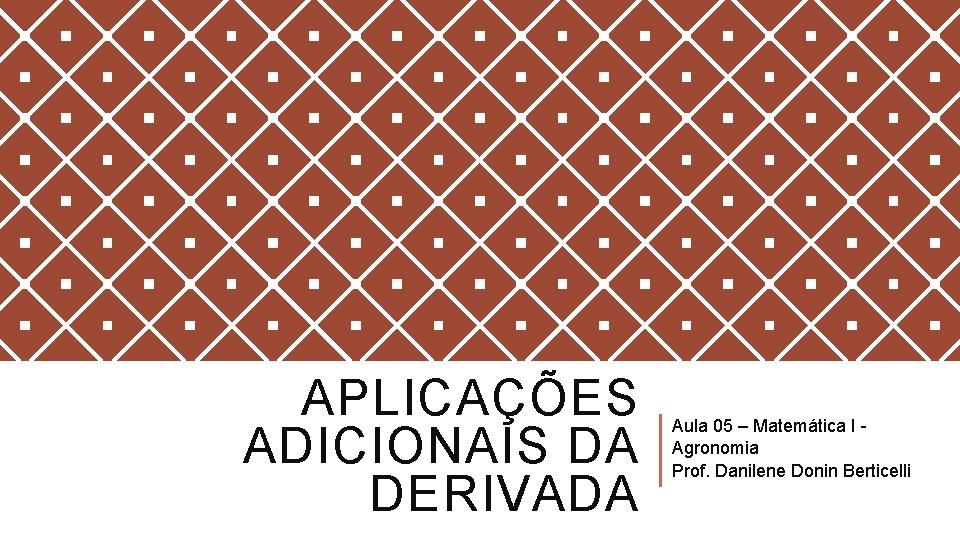 APLICAÇÕES ADICIONAIS DA DERIVADA

Aula 05 – Matemática I - Agronomia
Prof. Danilene Donin Berticelli